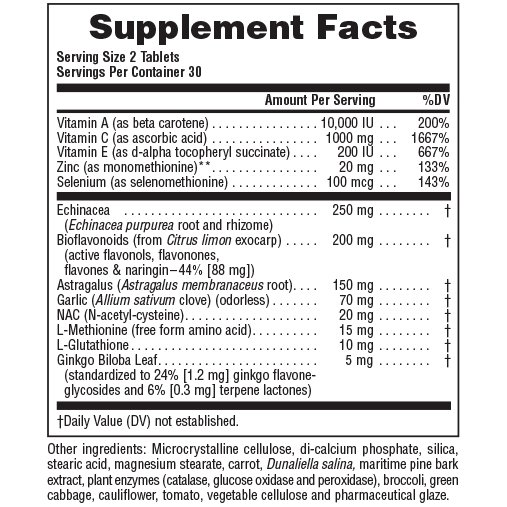 Supplement Facts
Serving Size 2 Tablets
Servings Per Container 30

| | Amount Per Serving | %DV |
|---|---|---|
| Vitamin A (as beta carotene) | 10,000 IU | 200% |
| Vitamin C (as ascorbic acid) | 1000 mg | 1667% |
| Vitamin E (as d-alpha tocopheryl succinate) | 200 IU | 667% |
| Zinc (as monomethionine)** | 20 mg | 133% |
| Selenium (as selenomethionine) | 100 mcg | 143% |
| Echinacea (Echinacea purpurea root and rhizome) | 250 mg | † |
| Bioflavonoids (from Citrus limon exocarp) (active flavonols, flavonones, flavones & naringin–44% [88 mg]) | 200 mg | † |
| Astragalus (Astragalus membranaceus root) | 150 mg | † |
| Garlic (Allium sativum clove) (odorless) | 70 mg | † |
| NAC (N-acetyl-cysteine) | 20 mg | † |
| L-Methionine (free form amino acid) | 15 mg | † |
| L-Glutathione | 10 mg | † |
| Ginkgo Biloba Leaf (standardized to 24% [1.2 mg] ginkgo flavone-glycosides and 6% [0.3 mg] terpene lactones) | 5 mg | † |

†Daily Value (DV) not established.

Other ingredients: Microcrystalline cellulose, di-calcium phosphate, silica, stearic acid, magnesium stearate, carrot, Dunaliella salina, maritime pine bark extract, plant enzymes (catalase, glucose oxidase and peroxidase), broccoli, green cabbage, cauliflower, tomato, vegetable cellulose and pharmaceutical glaze.